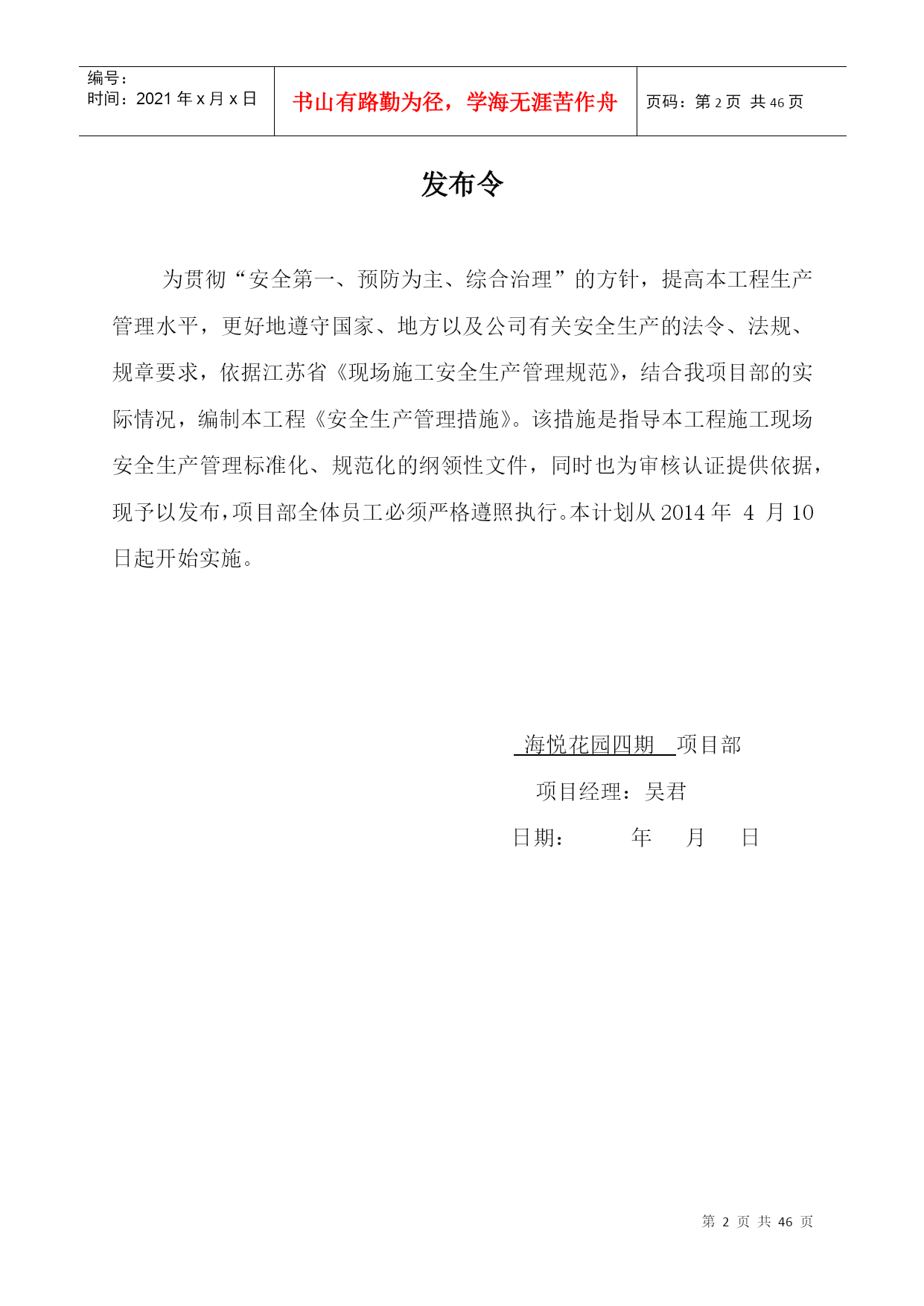 | 编号：<br>时间：2021 年 x 月 x 日 | 书山有路勤为径，学海无涯苦作舟 | 页码：第 2 页 共 46 页 |
|---|---|---|

发布令

为贯彻“安全第一、预防为主、综合治理”的方针，提高本工程生产管理水平，更好地遵守国家、地方以及公司有关安全生产的法令、法规、规章要求，依据江苏省《现场施工安全生产管理规范》，结合我项目部的实际情况，编制本工程《安全生产管理措施》。该措施是指导本工程施工现场安全生产管理标准化、规范化的纲领性文件，同时也为审核认证提供依据，现予以发布，项目部全体员工必须严格遵照执行。本计划从 2014 年 4 月 10 日起开始实施。

海悦花园四期 项目部

项目经理：吴君

日期： 年 月 日

第 2 页 共 46 页